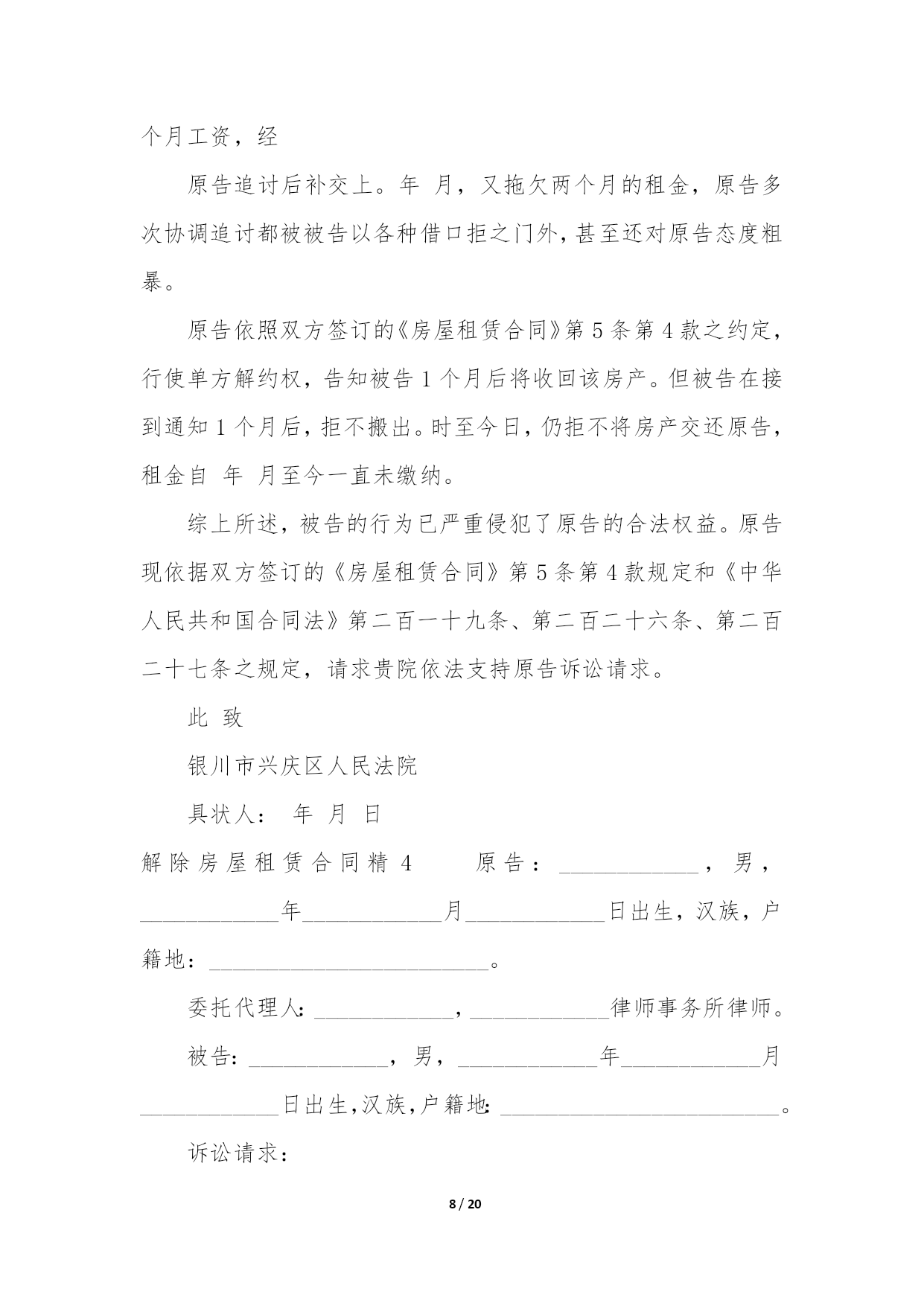 个月工资，经

原告追讨后补交上。年 月，又拖欠两个月的租金，原告多次协调追讨都被被告以各种借口拒之门外，甚至还对原告态度粗暴。

原告依照双方签订的《房屋租赁合同》第5条第4款之约定，行使单方解约权，告知被告1个月后将收回该房产。但被告在接到通知1个月后，拒不搬出。时至今日，仍拒不将房产交还原告，租金自 年 月至今一直未缴纳。

综上所述，被告的行为已严重侵犯了原告的合法权益。原告现依据双方签订的《房屋租赁合同》第5条第4款规定和《中华人民共和国合同法》第二百一十九条、第二百二十六条、第二百二十七条之规定，请求贵院依法支持原告诉讼请求。

此 致

银川市兴庆区人民法院

具状人： 年 月 日

解除房屋租赁合同精4 原告：____________，男，____________年____________月____________日出生，汉族，户籍地：________________________。

委托代理人：____________，____________律师事务所律师。

被告：____________，男，____________年____________月____________日出生，汉族，户籍地：________________________。

诉讼请求：

8 / 20